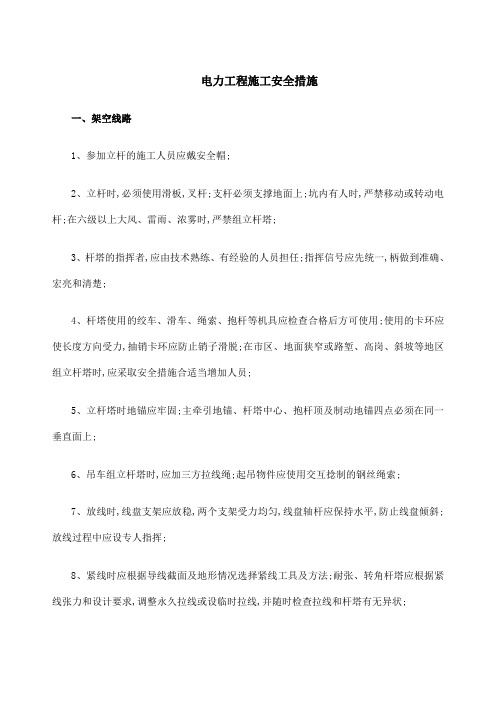 电力工程施工安全措施

一、架空线路

1、参加立杆的施工人员应戴安全帽；

2、立杆时，必须使用滑板，叉杆；支杆必须支撑地面上；坑内有人时，严禁移动或转动电杆；在六级以上大风、雷雨、浓雾时，严禁组立杆塔；

3、杆塔的指挥者，应由技术熟练、有经验的人员担任；指挥信号应先统一，柄做到准确、宏亮和清楚；

4、杆塔使用的绞车、滑车、绳索、抱杆等机具应检查合格后方可使用；使用的卡环应使长度方向受力，抽销卡环应防止销子滑脱；在市区、地面狭窄或路堑、高岗、斜坡等地区组立杆塔时，应采取安全措施合适当增加人员；

5、立杆塔时地锚应牢固；主牵引地锚、杆塔中心、抱杆顶及制动地锚四点必须在同一垂直面上；

6、吊车组立杆塔时，应加三方拉线绳；起吊物件应使用交互捻制的钢丝绳索；

7、放线时，线盘支架应放稳，两个支架受力均匀，线盘轴杆应保持水平，防止线盘倾斜；放线过程中应设专人指挥；

8、紧线时应根据导线截面及地形情况选择紧线工具及方法；耐张、转角杆塔应根据紧线张力和设计要求，调整永久拉线或设临时拉线，并随时检查拉线和杆塔有无异状；